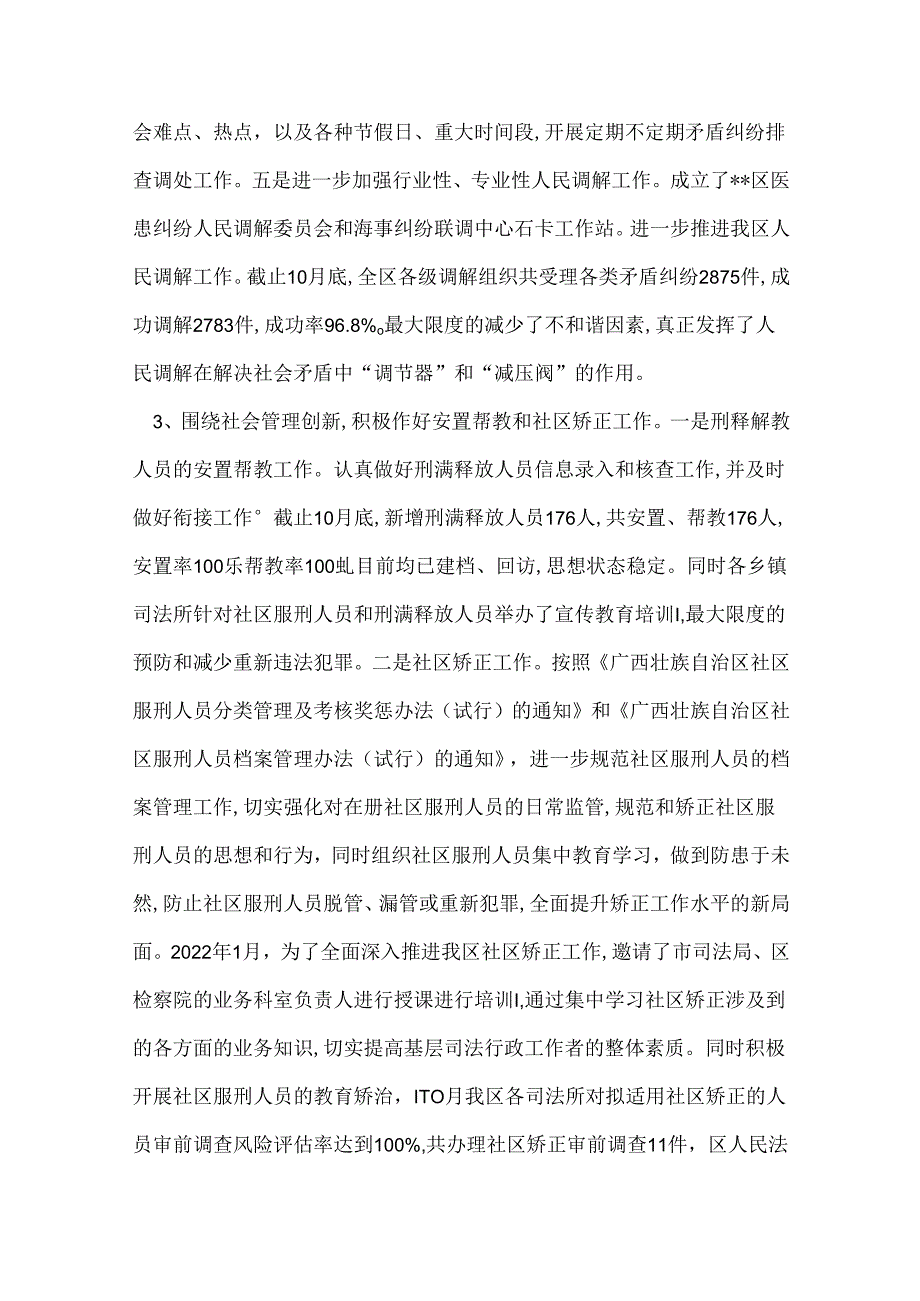 会难点、热点，以及各种节假日、重大时间段,开展定期不定期矛盾纠纷排查调处工作。五是进一步加强行业性、专业性人民调解工作。成立了**区医患纠纷人民调解委员会和海事纠纷联调中心石卡工作站。进一步推进我区人民调解工作。截止10月底,全区各级调解组织共受理各类矛盾纠纷2875件,成功调解2783件,成功率96.8%。最大限度的减少了不和谐因素,真正发挥了人民调解在解决社会矛盾中“调节器”和“减压阀”的作用。

3、围绕社会管理创新,积极作好安置帮教和社区矫正工作。一是刑释解教人员的安置帮教工作。认真做好刑满释放人员信息录入和核查工作,并及时做好衔接工作°截止10月底,新增刑满释放人员176人,共安置、帮教176人,安置率100乐帮教率100虬目前均已建档、回访,思想状态稳定。同时各乡镇司法所针对社区服刑人员和刑满释放人员举办了宣传教育培训I,最大限度的预防和减少重新违法犯罪。二是社区矫正工作。按照《广西壮族自治区社区服刑人员分类管理及考核奖惩办法（试行）的通知》和《广西壮族自治区社区服刑人员档案管理办法（试行）的通知》，进一步规范社区服刑人员的档案管理工作,切实强化对在册社区服刑人员的日常监管,规范和矫正社区服刑人员的思想和行为，同时组织社区服刑人员集中教育学习，做到防患于未然,防止社区服刑人员脱管、漏管或重新犯罪,全面提升矫正工作水平的新局面。2022年1月，为了全面深入推进我区社区矫正工作,邀请了市司法局、区检察院的业务科室负责人进行授课进行培训I,通过集中学习社区矫正涉及到的各方面的业务知识,切实提高基层司法行政工作者的整体素质。同时积极开展社区服刑人员的教育矫治，ITO月我区各司法所对拟适用社区矫正的人员审前调查风险评估率达到100%,共办理社区矫正审前调查11件，区人民法